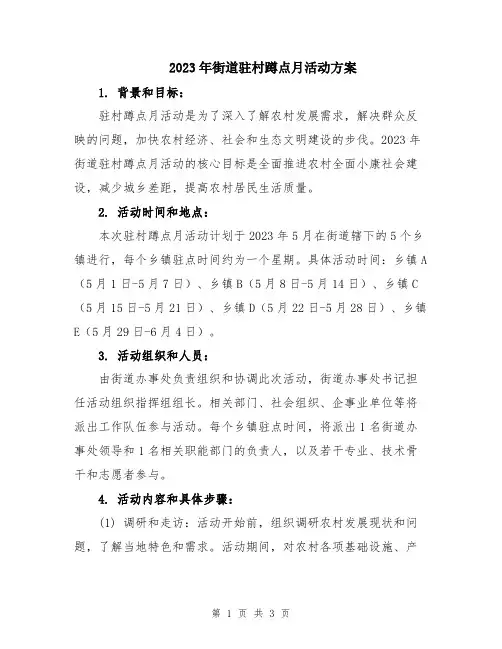 2023年街道驻村蹲点月活动方案

1. 背景和目标：

驻村蹲点月活动是为了深入了解农村发展需求，解决群众反映的问题，加快农村经济、社会和生态文明建设的步伐。2023年街道驻村蹲点月活动的核心目标是全面推进农村全面小康社会建设，减少城乡差距，提高农村居民生活质量。

2. 活动时间和地点：

本次驻村蹲点月活动计划于2023年5月在街道辖下的5个乡镇进行，每个乡镇驻点时间约为一个星期。具体活动时间：乡镇A（5月1日-5月7日）、乡镇B（5月8日-5月14日）、乡镇C（5月15日-5月21日）、乡镇D（5月22日-5月28日）、乡镇E（5月29日-6月4日）。

3. 活动组织和人员：

由街道办事处负责组织和协调此次活动，街道办事处书记担任活动组织指挥组组长。相关部门、社会组织、企事业单位等将派出工作队伍参与活动。每个乡镇驻点时间，将派出1名街道办事处领导和1名相关职能部门的负责人，以及若干专业、技术骨干和志愿者参与。

4. 活动内容和具体步骤：

(1) 调研和走访：活动开始前，组织调研农村发展现状和问题，了解当地特色和需求。活动期间，对农村各项基础设施、产

第 1 页 共 3 页